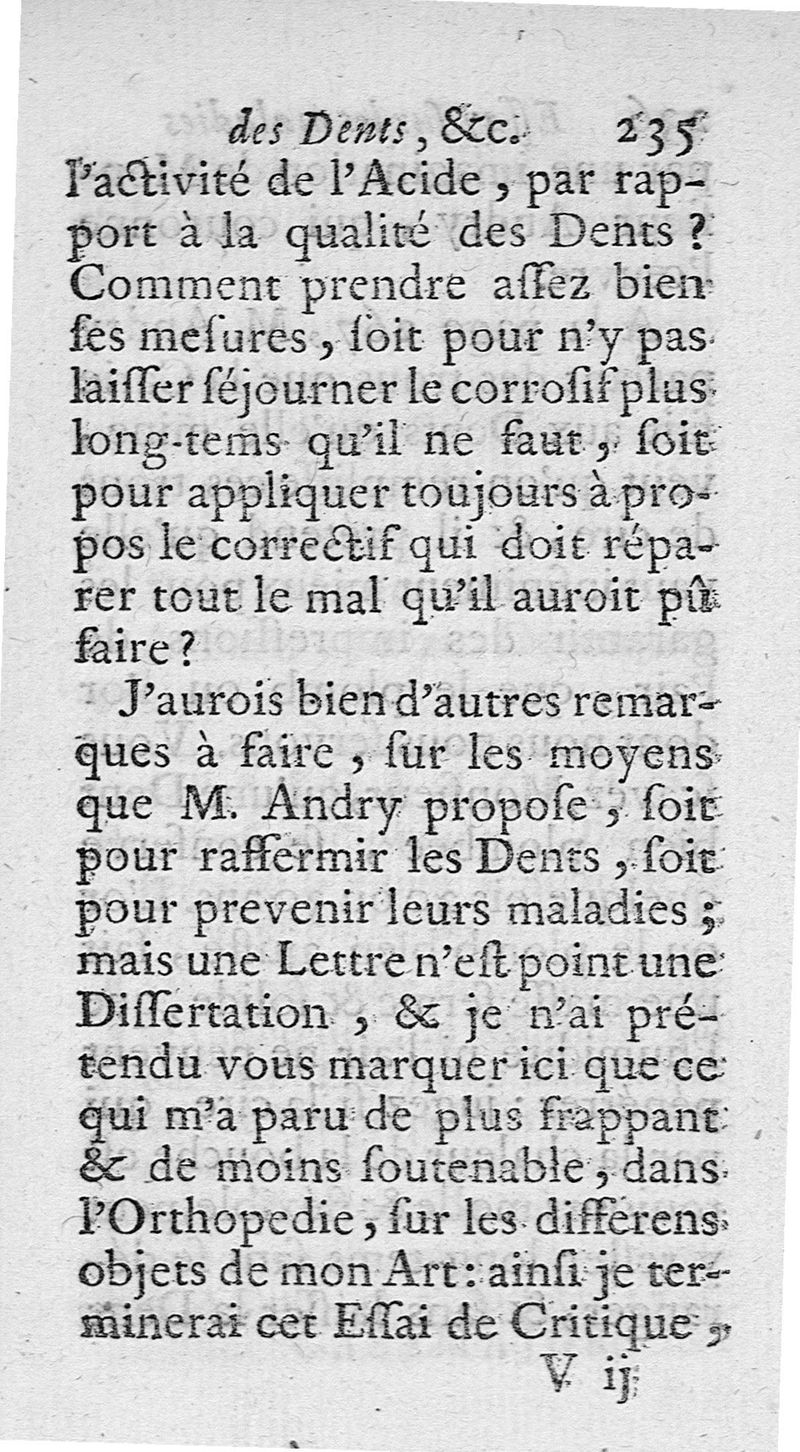 des Dents, &c. 235

l'activité de l'Acide, par rapport à la qualité des Dents? Comment prendre aſſez bien ſes meſures, ſoit pour n'y pas laiſſer ſéjourner le corroſif plus long-tems qu'il ne faut, ſoit pour appliquer toujours à propos le correctif qui doit réparer tout le mal qu'il auroit pû faire?

J'aurois bien d'autres remarques à faire, ſur les moyens que M. Andry propoſe, ſoit pour raffermir les Dents, ſoit pour prevenir leurs maladies; mais une Lettre n'eſt point une Diſſertation, & je n'ai prétendu vous marquer ici que ce qui m'a paru de plus frappant & de moins ſoutenable, dans l'Orthopedie, ſur les differens objets de mon Art: ainſi je terminerai cet Eſſai de Critique,

V ij